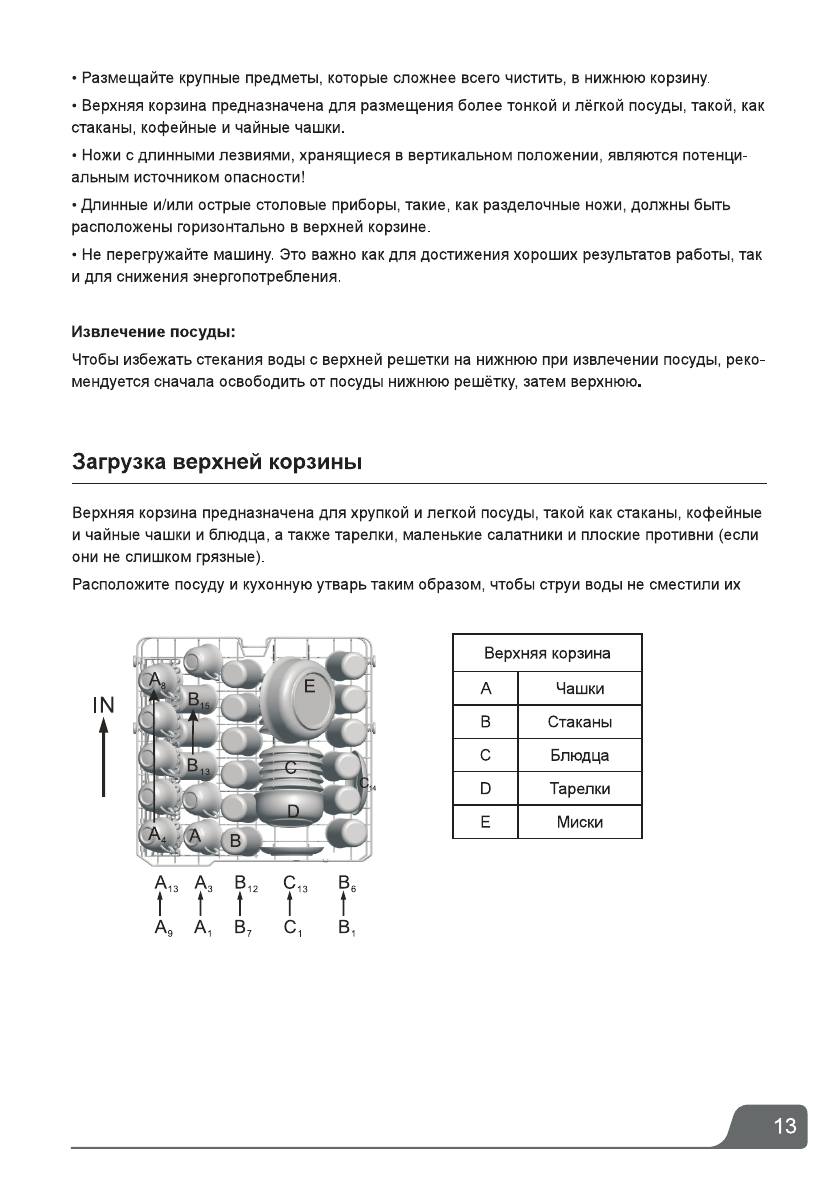 • Размещайте крупные предметы, которые сложнее всего чистить, в нижнюю корзину.

• Верхняя корзина предназначена для размещения более тонкой и лёгкой посуды, такой, как стаканы, кофейные и чайные чашки.

• Ножи с длинными лезвиями, хранящиеся в вертикальном положении, являются потенциальным источником опасности!

• Длинные и/или острые столовые приборы, такие, как разделочные ножи, должны быть расположены горизонтально в верхней корзине.

• Не перегружайте машину. Это важно как для достижения хороших результатов работы, так и для снижения энергопотребления.

Извлечение посуды:

Чтобы избежать стекания воды с верхней решетки на нижнюю при извлечении посуды, рекомендуется сначала освободить от посуды нижнюю решётку, затем верхнюю.

Загрузка верхней корзины

Верхняя корзина предназначена для хрупкой и легкой посуды, такой как стаканы, кофейные и чайные чашки и блюдца, а также тарелки, маленькие салатники и плоские противни (если они не слишком грязные).

Расположите посуду и кухонную утварь таким образом, чтобы струи воды не сместили их

IN

$A_8$ $B_{15}$ E $B_{13}$ C $C_{14}$ D $A_4$ A B

$A_{13}$ $A_3$ $B_{12}$ $C_{13}$ $B_6$

$A_9$ $A_1$ $B_7$ $C_1$ $B_1$

| Верхняя корзина | |
|---|---|
| A | Чашки |
| B | Стаканы |
| C | Блюдца |
| D | Тарелки |
| E | Миски |

13